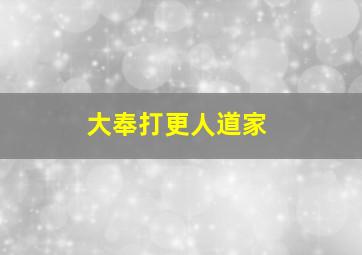 大奉打更人道家